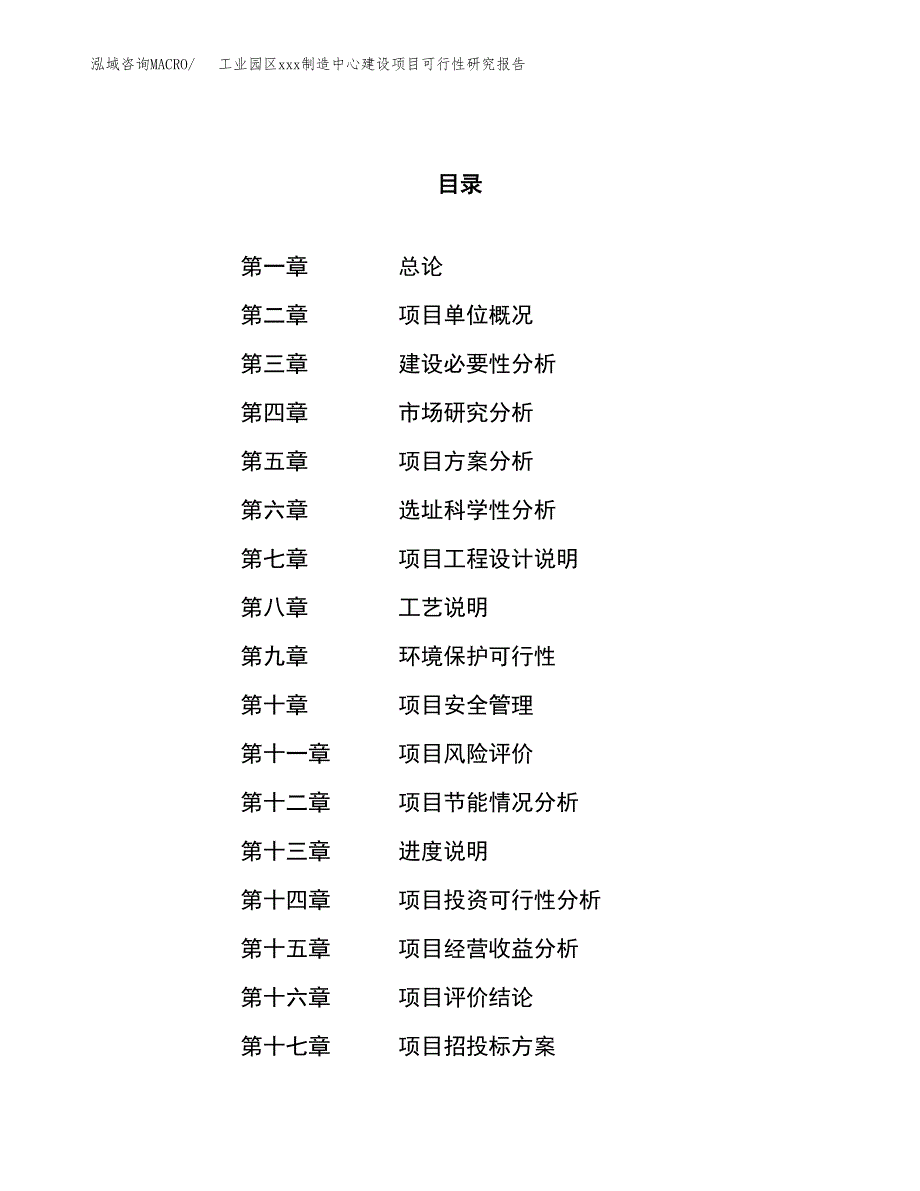 泓域咨询MACRO/　工业园区xxx制造中心建设项目可行性研究报告

目录

第一章　总论
第二章　项目单位概况
第三章　建设必要性分析
第四章　市场研究分析
第五章　项目方案分析
第六章　选址科学性分析
第七章　项目工程设计说明
第八章　工艺说明
第九章　环境保护可行性
第十章　项目安全管理
第十一章　项目风险评价
第十二章　项目节能情况分析
第十三章　进度说明
第十四章　项目投资可行性分析
第十五章　项目经营收益分析
第十六章　项目评价结论
第十七章　项目招投标方案